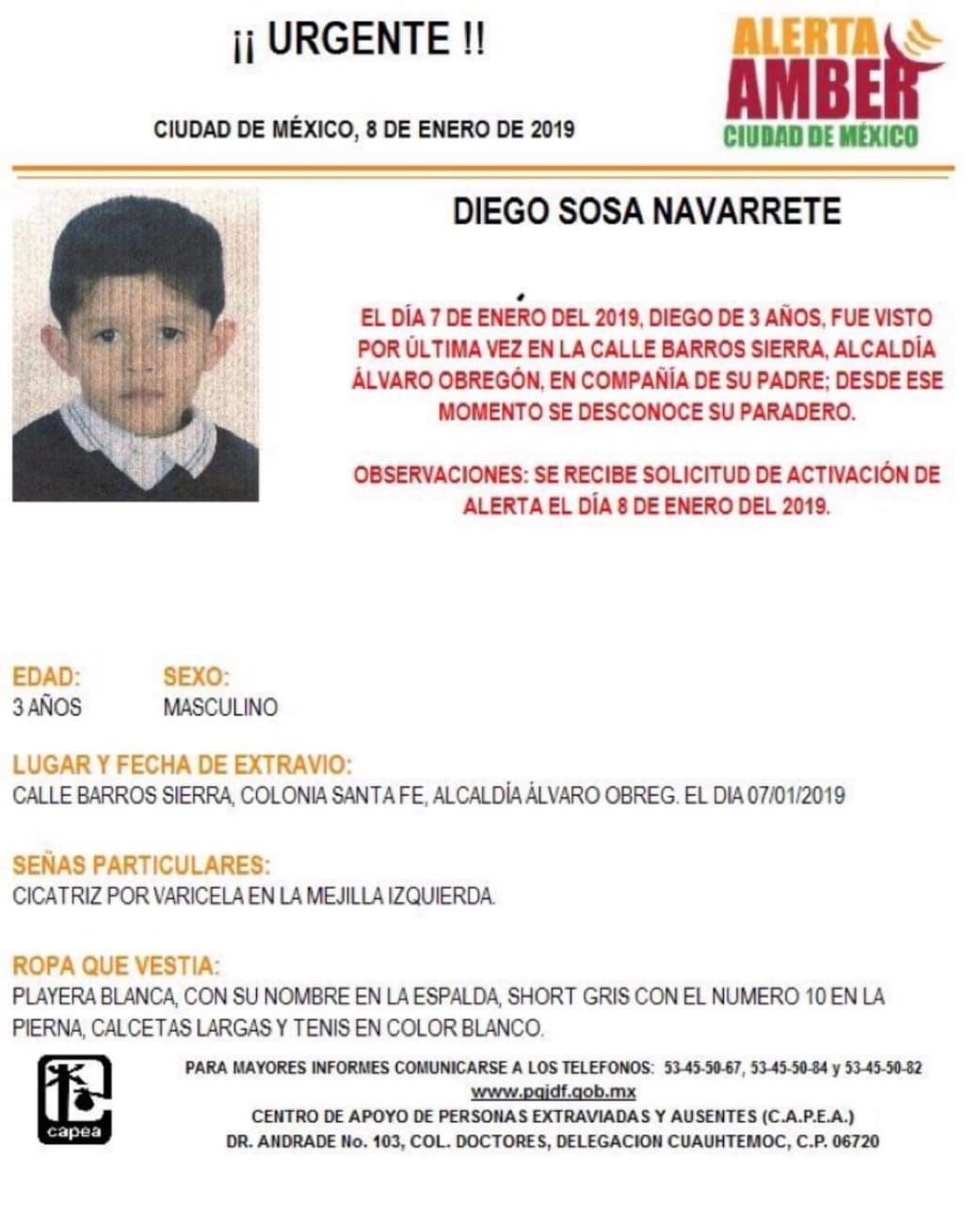 ¡¡ URGENTE !!

CIUDAD DE MÉXICO, 8 DE ENERO DE 2019

ALERTA AMBER CIUDAD DE MÉXICO

DIEGO SOSA NAVARRETE

EL DÍA 7 DE ENERO DEL 2019, DIEGO DE 3 AÑOS, FUE VISTO POR ÚLTIMA VEZ EN LA CALLE BARROS SIERRA, ALCALDÍA ÁLVARO OBREGÓN, EN COMPAÑÍA DE SU PADRE; DESDE ESE MOMENTO SE DESCONOCE SU PARADERO.

OBSERVACIONES: SE RECIBE SOLICITUD DE ACTIVACIÓN DE ALERTA EL DÍA 8 DE ENERO DEL 2019.

EDAD:
3 AÑOS

SEXO:
MASCULINO

LUGAR Y FECHA DE EXTRAVIO:
CALLE BARROS SIERRA, COLONIA SANTA FE, ALCALDÍA ÁLVARO OBREG. EL DIA 07/01/2019

SEÑAS PARTICULARES:
CICATRIZ POR VARICELA EN LA MEJILLA IZQUIERDA.

ROPA QUE VESTIA:
PLAYERA BLANCA, CON SU NOMBRE EN LA ESPALDA, SHORT GRIS CON EL NUMERO 10 EN LA PIERNA, CALCETAS LARGAS Y TENIS EN COLOR BLANCO.

capea

PARA MAYORES INFORMES COMUNICARSE A LOS TELEFONOS: 53-45-50-67, 53-45-50-84 y 53-45-50-82
www.pgjdf.gob.mx
CENTRO DE APOYO DE PERSONAS EXTRAVIADAS Y AUSENTES (C.A.P.E.A.)
DR. ANDRADE No. 103, COL. DOCTORES, DELEGACION CUAUHTEMOC, C.P. 06720